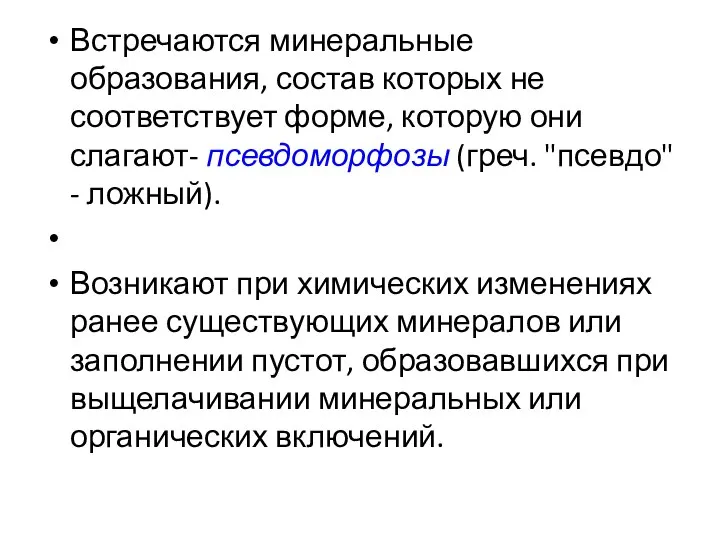 • Встречаются минеральные образования, состав которых не соответствует форме, которую они слагают- псевдоморфозы (греч. "псевдо" - ложный).

•

• Возникают при химических изменениях ранее существующих минералов или заполнении пустот, образовавшихся при выщелачивании минеральных или органических включений.